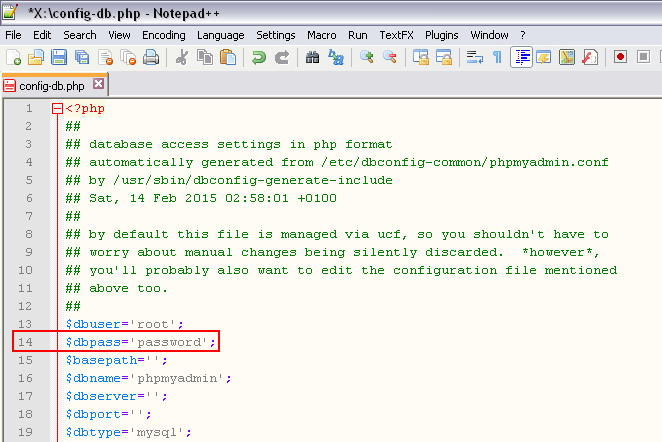 *X:\config-db.php - Notepad++

File Edit Search View Encoding Language Settings Macro Run TextFX Plugins Window ?

config-db.php

1 <?php
2 ##
3 ## database access settings in php format
4 ## automatically generated from /etc/dbconfig-common/phpmyadmin.conf
5 ## by /usr/sbin/dbconfig-generate-include
6 ## Sat, 14 Feb 2015 02:58:01 +0100
7 ##
8 ## by default this file is managed via ucf, so you shouldn't have to
9 ## worry about manual changes being silently discarded.  *however*,
10 ## you'll probably also want to edit the configuration file mentioned
11 ## above too.
12 ##
13 $dbuser='root';
14 $dbpass='password';
15 $basepath='';
16 $dbname='phpmyadmin';
17 $dbserver='';
18 $dbport='';
19 $dbtype='mysql';